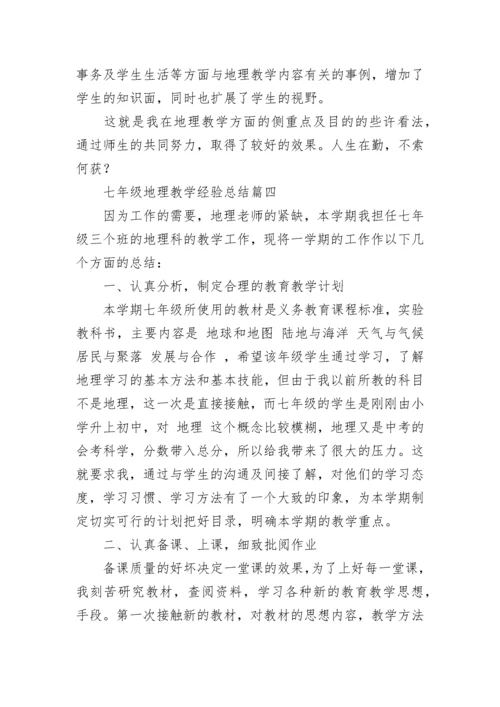 事务及学生生活等方面与地理教学内容有关的事例，增加了学生的知识面，同时也扩展了学生的视野。

这就是我在地理教学方面的侧重点及目的的些许看法，通过师生的共同努力，取得了较好的效果。人生在勤，不索何获？

七年级地理教学经验总结篇四

因为工作的需要，地理老师的紧缺，本学期我担任七年级三个班的地理科的教学工作，现将一学期的工作作以下几个方面的总结：

一、认真分析，制定合理的教育教学计划

本学期七年级所使用的教材是义务教育课程标准，实验教科书，主要内容是 地球和地图 陆地与海洋 天气与气候 居民与聚落 发展与合作 ，希望该年级学生通过学习，了解地理学习的基本方法和基本技能，但由于我以前所教的科目不是地理，这一次是直接接触，而七年级的学生是刚刚由小学升上初中，对 地理 这个概念比较模糊，地理又是中考的会考科学，分数带入总分，所以给我带来了很大的压力。这就要求我，通过与学生的沟通及间接了解，对他们的学习态度，学习习惯、学习方法有了一个大致的印象，为本学期制定切实可行的计划把好目录，明确本学期的教学重点。

二、认真备课、上课，细致批阅作业

备课质量的好坏决定一堂课的效果，为了上好每一堂课，我刻苦研究教材，查阅资料，学习各种新的教育教学思想，手段。第一次接触新的教材，对教材的思想内容，教学方法